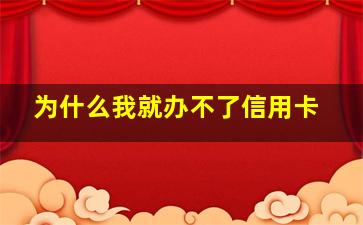 为什么我就办不了信用卡